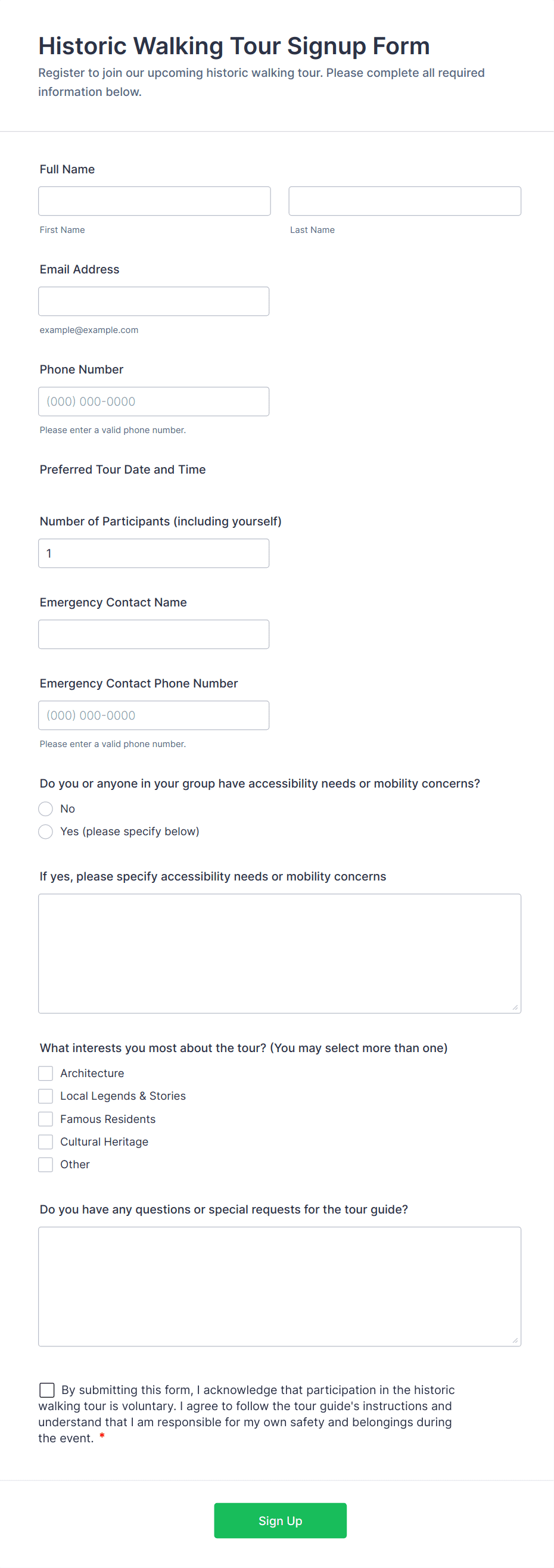 Historic Walking Tour Signup Form
Register to join our upcoming historic walking tour. Please complete all required information below.

Full Name

First Name

Last Name

Email Address

example@example.com

Phone Number

(000) 000-0000

Please enter a valid phone number.

Preferred Tour Date and Time

Number of Participants (including yourself)

1

Emergency Contact Name

Emergency Contact Phone Number

(000) 000-0000

Please enter a valid phone number.

Do you or anyone in your group have accessibility needs or mobility concerns?

No

Yes (please specify below)

If yes, please specify accessibility needs or mobility concerns

What interests you most about the tour? (You may select more than one)

Architecture

Local Legends & Stories

Famous Residents

Cultural Heritage

Other

Do you have any questions or special requests for the tour guide?

By submitting this form, I acknowledge that participation in the historic walking tour is voluntary. I agree to follow the tour guide's instructions and understand that I am responsible for my own safety and belongings during the event. *

Sign Up